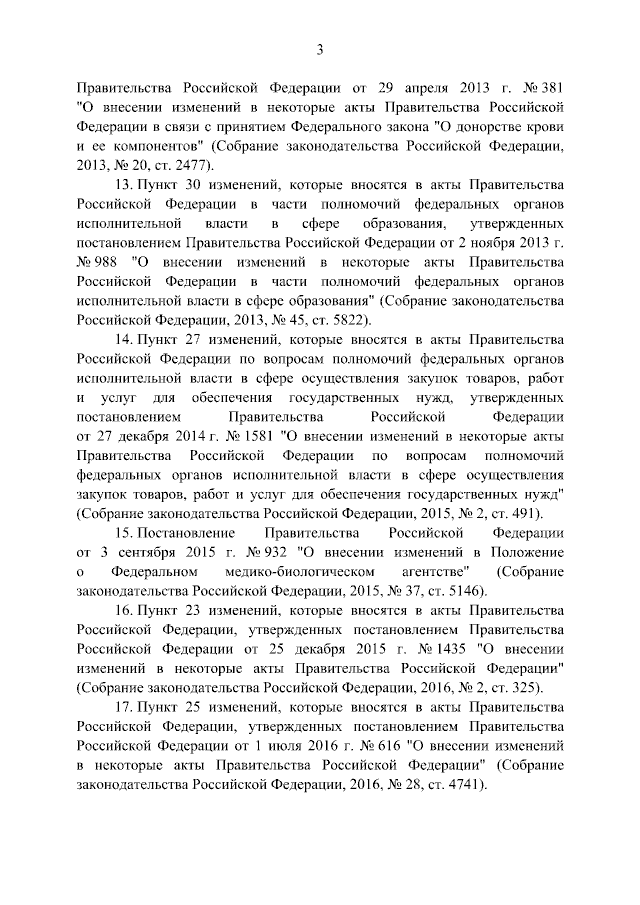 3

Правительства Российской Федерации от 29 апреля 2013 г. № 381 "О внесении изменений в некоторые акты Правительства Российской Федерации в связи с принятием Федерального закона "О донорстве крови и ее компонентов" (Собрание законодательства Российской Федерации, 2013, № 20, ст. 2477).

13. Пункт 30 изменений, которые вносятся в акты Правительства Российской Федерации в части полномочий федеральных органов исполнительной власти в сфере образования, утвержденных постановлением Правительства Российской Федерации от 2 ноября 2013 г. № 988 "О внесении изменений в некоторые акты Правительства Российской Федерации в части полномочий федеральных органов исполнительной власти в сфере образования" (Собрание законодательства Российской Федерации, 2013, № 45, ст. 5822).

14. Пункт 27 изменений, которые вносятся в акты Правительства Российской Федерации по вопросам полномочий федеральных органов исполнительной власти в сфере осуществления закупок товаров, работ и услуг для обеспечения государственных нужд, утвержденных постановлением Правительства Российской Федерации от 27 декабря 2014 г. № 1581 "О внесении изменений в некоторые акты Правительства Российской Федерации по вопросам полномочий федеральных органов исполнительной власти в сфере осуществления закупок товаров, работ и услуг для обеспечения государственных нужд" (Собрание законодательства Российской Федерации, 2015, № 2, ст. 491).

15. Постановление Правительства Российской Федерации от 3 сентября 2015 г. № 932 "О внесении изменений в Положение о Федеральном медико-биологическом агентстве" (Собрание законодательства Российской Федерации, 2015, № 37, ст. 5146).

16. Пункт 23 изменений, которые вносятся в акты Правительства Российской Федерации, утвержденных постановлением Правительства Российской Федерации от 25 декабря 2015 г. № 1435 "О внесении изменений в некоторые акты Правительства Российской Федерации" (Собрание законодательства Российской Федерации, 2016, № 2, ст. 325).

17. Пункт 25 изменений, которые вносятся в акты Правительства Российской Федерации, утвержденных постановлением Правительства Российской Федерации от 1 июля 2016 г. № 616 "О внесении изменений в некоторые акты Правительства Российской Федерации" (Собрание законодательства Российской Федерации, 2016, № 28, ст. 4741).